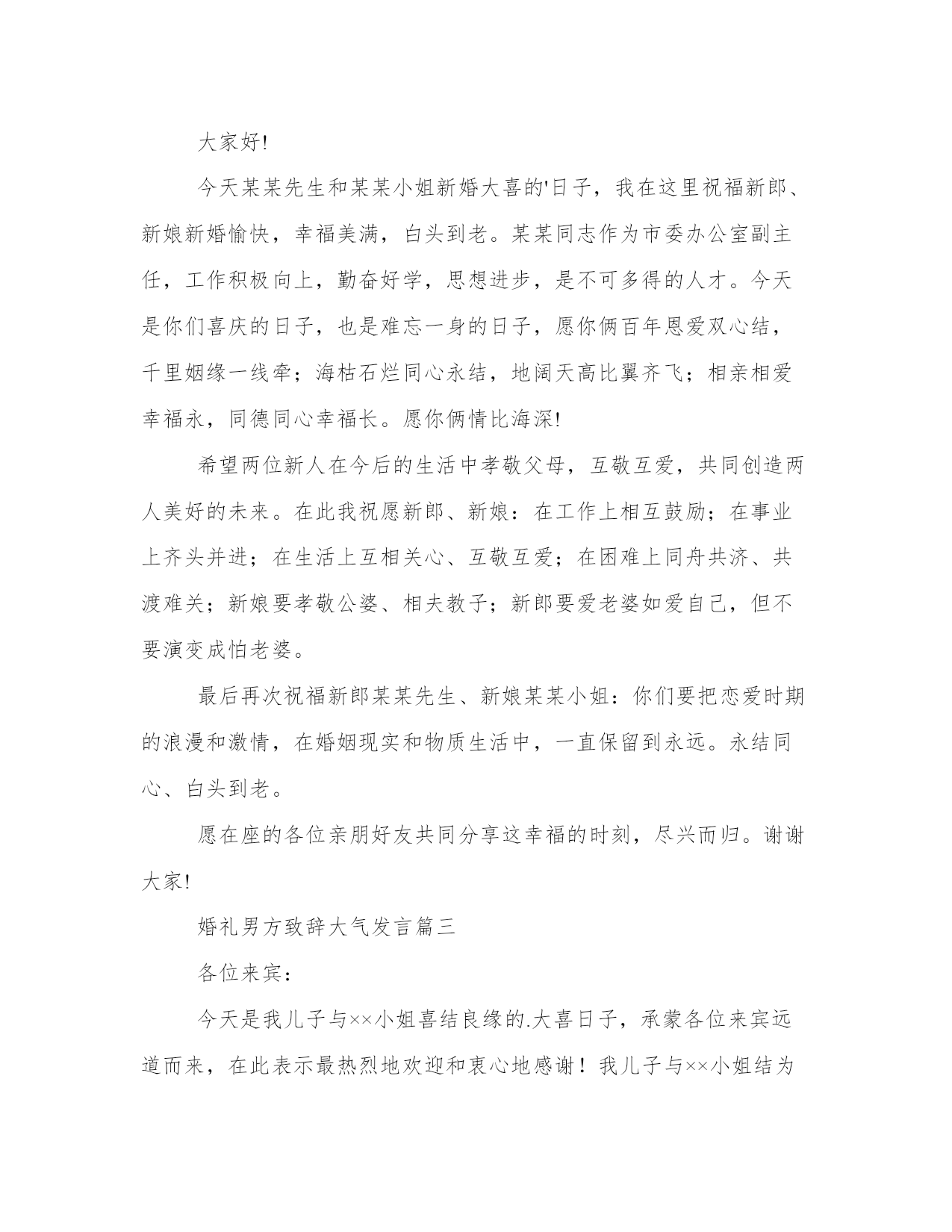 大家好!

今天某某先生和某某小姐新婚大喜的'日子，我在这里祝福新郎、新娘新婚愉快，幸福美满，白头到老。某某同志作为市委办公室副主任，工作积极向上，勤奋好学，思想进步，是不可多得的人才。今天是你们喜庆的日子，也是难忘一身的日子，愿你俩百年恩爱双心结，千里姻缘一线牵；海枯石烂同心永结，地阔天高比翼齐飞；相亲相爱幸福永，同德同心幸福长。愿你俩情比海深!

希望两位新人在今后的生活中孝敬父母，互敬互爱，共同创造两人美好的未来。在此我祝愿新郎、新娘：在工作上相互鼓励；在事业上齐头并进；在生活上互相关心、互敬互爱；在困难上同舟共济、共渡难关；新娘要孝敬公婆、相夫教子；新郎要爱老婆如爱自己，但不要演变成怕老婆。

最后再次祝福新郎某某先生、新娘某某小姐：你们要把恋爱时期的浪漫和激情，在婚姻现实和物质生活中，一直保留到永远。永结同心、白头到老。

愿在座的各位亲朋好友共同分享这幸福的时刻，尽兴而归。谢谢大家!

婚礼男方致辞大气发言篇三

各位来宾：

今天是我儿子与××小姐喜结良缘的.大喜日子，承蒙各位来宾远道而来，在此表示最热烈地欢迎和衷心地感谢！我儿子与××小姐结为